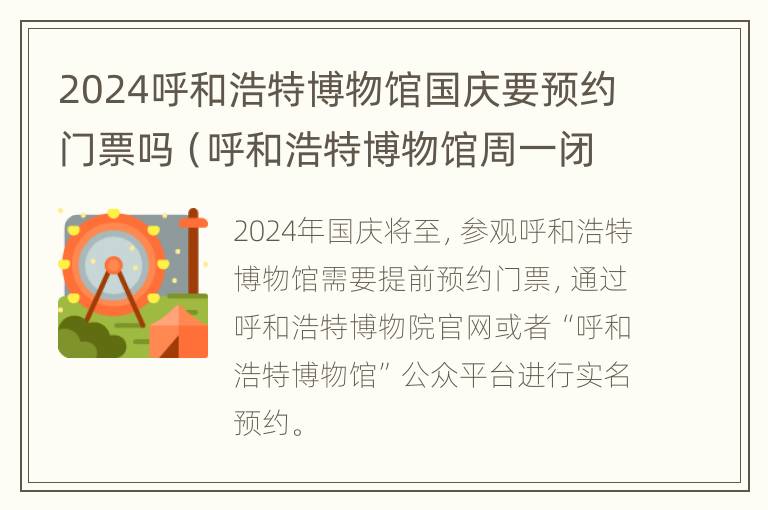 2024呼和浩特博物馆国庆要预约门票吗（呼和浩特博物馆周一闭

2024年国庆将至，参观呼和浩特博物馆需要提前预约门票，通过呼和浩特博物院官网或者“呼和浩特博物馆”公众平台进行实名预约。